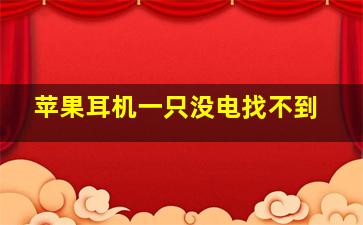 苹果耳机一只没电找不到